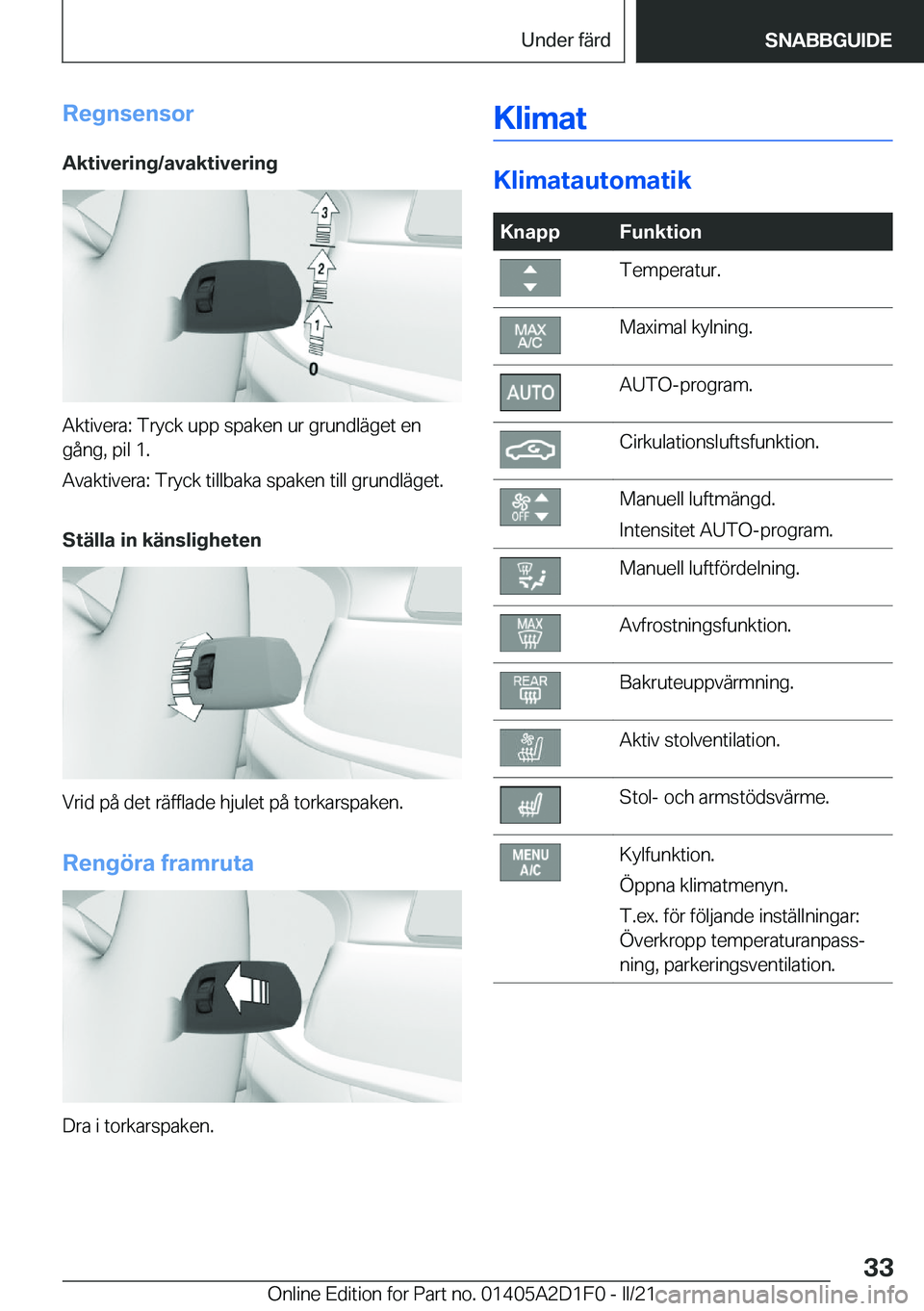 Under färd SNABBGUIDE

Regnsensor

Aktivering/avaktivering

3
2
1
0

Aktivera: Tryck upp spaken ur grundläget en gång, pil 1.

Avaktivera: Tryck tillbaka spaken till grundläget.

Ställa in känsligheten

Vrid på det räfflade hjulet på torkarspaken.

Rengöra framruta

Dra i torkarspaken.

Klimat

Klimatautomatik

| Knapp | Funktion |
|---|---|
| | Temperatur. |
| MAX A/C | Maximal kylning. |
| AUTO | AUTO-program. |
| | Cirkulationsluftsfunktion. |
| OFF | Manuell luftmängd. Intensitet AUTO-program. |
| | Manuell luftfördelning. |
| MAX | Avfrostningsfunktion. |
| REAR | Bakruteuppvärmning. |
| | Aktiv stolventilation. |
| | Stol- och armstödsvärme. |
| MENU A/C | Kylfunktion. Öppna klimatmenyn. T.ex. för följande inställningar: Överkropp temperaturanpassning, parkeringsventilation. |

33

Online Edition for Part no. 01405A2D1F0 - II/21 carmanualsonline.info